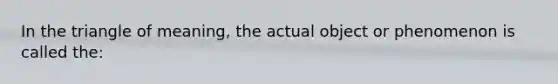 In the triangle of meaning, the actual object or phenomenon is called the: